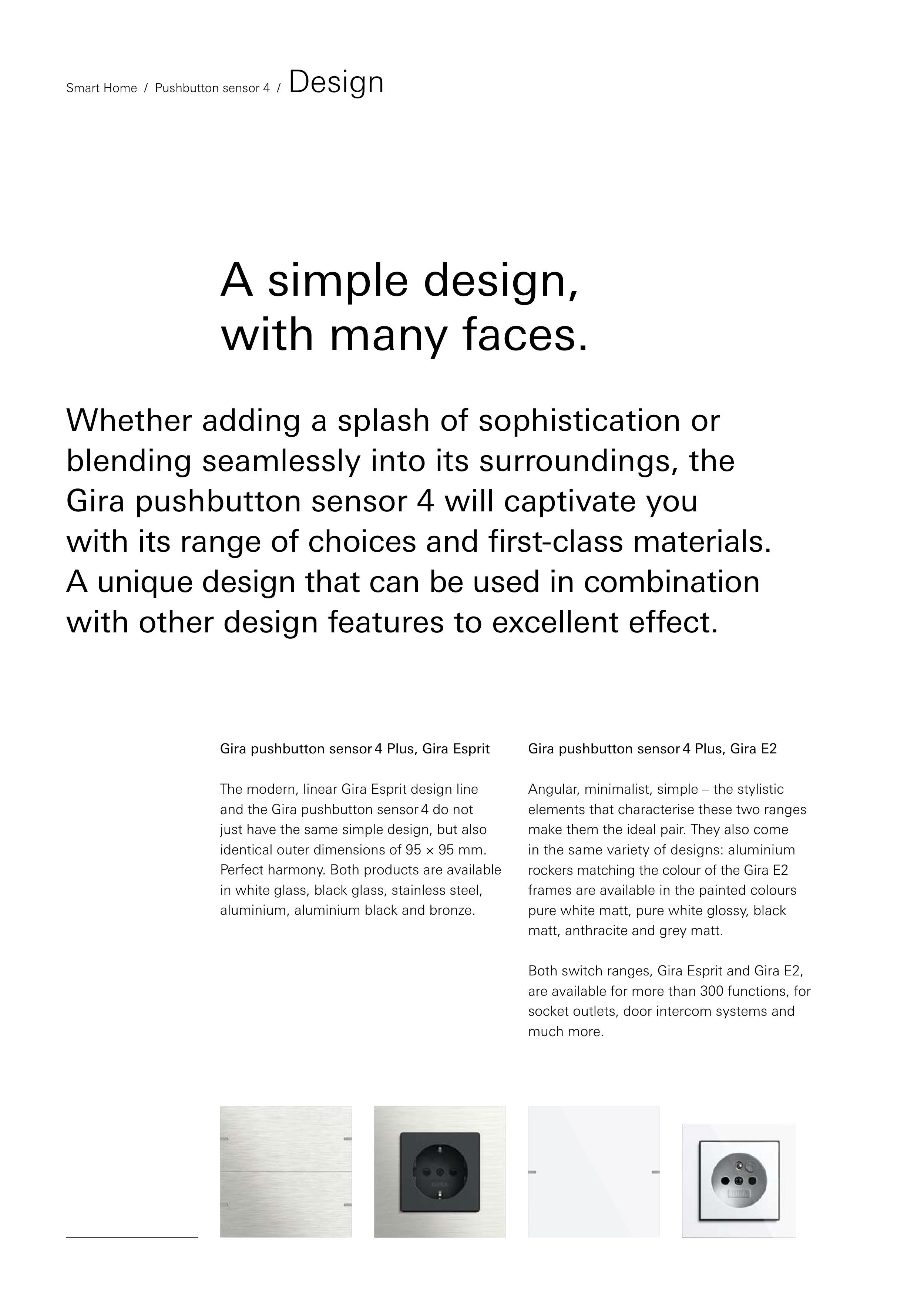 Smart Home / Pushbutton sensor 4 / Design

A simple design, with many faces.

Whether adding a splash of sophistication or blending seamlessly into its surroundings, the Gira pushbutton sensor 4 will captivate you with its range of choices and first-class materials. A unique design that can be used in combination with other design features to excellent effect.

Gira pushbutton sensor 4 Plus, Gira Esprit

The modern, linear Gira Esprit design line and the Gira pushbutton sensor 4 do not just have the same simple design, but also identical outer dimensions of 95 × 95 mm. Perfect harmony. Both products are available in white glass, black glass, stainless steel, aluminium, aluminium black and bronze.

Gira pushbutton sensor 4 Plus, Gira E2

Angular, minimalist, simple – the stylistic elements that characterise these two ranges make them the ideal pair. They also come in the same variety of designs: aluminium rockers matching the colour of the Gira E2 frames are available in the painted colours pure white matt, pure white glossy, black matt, anthracite and grey matt.

Both switch ranges, Gira Esprit and Gira E2, are available for more than 300 functions, for socket outlets, door intercom systems and much more.

GIRA

GIRA